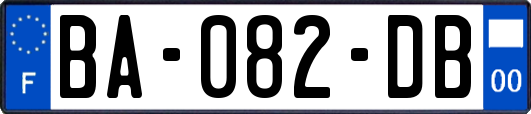 F

BA-082-DB

00